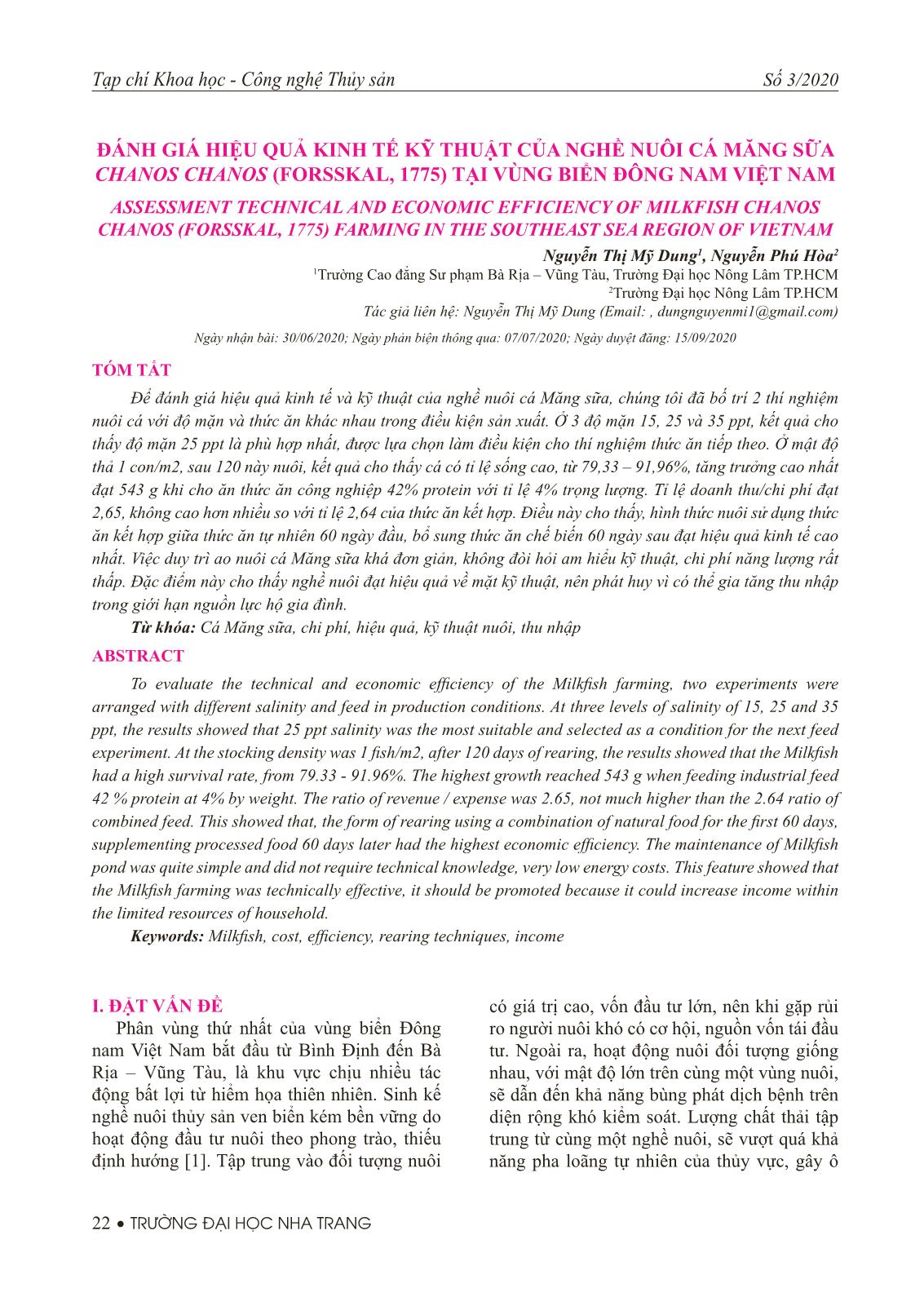 Tạp chí Khoa học - Công nghệ Thủy sản Số 3/2020

ĐÁNH GIÁ HIỆU QUẢ KINH TẾ KỸ THUẬT CỦA NGHỀ NUÔI CÁ MĂNG SỮA CHANOS CHANOS (FORSSKAL, 1775) TẠI VÙNG BIỂN ĐÔNG NAM VIỆT NAM

ASSESSMENT TECHNICAL AND ECONOMIC EFFICIENCY OF MILKFISH CHANOS CHANOS (FORSSKAL, 1775) FARMING IN THE SOUTHEAST SEA REGION OF VIETNAM

Nguyễn Thị Mỹ Dung$^1$, Nguyễn Phú Hòa$^2$
$^1$Trường Cao đẳng Sư phạm Bà Rịa – Vũng Tàu, Trường Đại học Nông Lâm TP.HCM
$^2$Trường Đại học Nông Lâm TP.HCM
Tác giả liên hệ: Nguyễn Thị Mỹ Dung (Email: , dungnguyenmi1@gmail.com)

Ngày nhận bài: 30/06/2020; Ngày phản biện thông qua: 07/07/2020; Ngày duyệt đăng: 15/09/2020

TÓM TẮT

Để đánh giá hiệu quả kinh tế và kỹ thuật của nghề nuôi cá Măng sữa, chúng tôi đã bố trí 2 thí nghiệm nuôi cá với độ mặn và thức ăn khác nhau trong điều kiện sản xuất. Ở 3 độ mặn 15, 25 và 35 ppt, kết quả cho thấy độ mặn 25 ppt là phù hợp nhất, được lựa chọn làm điều kiện cho thí nghiệm thức ăn tiếp theo. Ở mật độ thả 1 con/m2, sau 120 này nuôi, kết quả cho thấy cá có tỉ lệ sống cao, từ 79,33 – 91,96%, tăng trưởng cao nhất đạt 543 g khi cho ăn thức ăn công nghiệp 42% protein với tỉ lệ 4% trọng lượng. Tỉ lệ doanh thu/chi phí đạt 2,65, không cao hơn nhiều so với tỉ lệ 2,64 của thức ăn kết hợp. Điều này cho thấy, hình thức nuôi sử dụng thức ăn kết hợp giữa thức ăn tự nhiên 60 ngày đầu, bổ sung thức ăn chế biến 60 ngày sau đạt hiệu quả kinh tế cao nhất. Việc duy trì ao nuôi cá Măng sữa khá đơn giản, không đòi hỏi am hiểu kỹ thuật, chi phí năng lượng rất thấp. Đặc điểm này cho thấy nghề nuôi đạt hiệu quả về mặt kỹ thuật, nên phát huy vì có thể gia tăng thu nhập trong giới hạn nguồn lực hộ gia đình.

Từ khóa: Cá Măng sữa, chi phí, hiệu quả, kỹ thuật nuôi, thu nhập

ABSTRACT

To evaluate the technical and economic efficiency of the Milkfish farming, two experiments were arranged with different salinity and feed in production conditions. At three levels of salinity of 15, 25 and 35 ppt, the results showed that 25 ppt salinity was the most suitable and selected as a condition for the next feed experiment. At the stocking density was 1 fish/m2, after 120 days of rearing, the results showed that the Milkfish had a high survival rate, from 79.33 - 91.96%. The highest growth reached 543 g when feeding industrial feed 42 % protein at 4% by weight. The ratio of revenue / expense was 2.65, not much higher than the 2.64 ratio of combined feed. This showed that, the form of rearing using a combination of natural food for the first 60 days, supplementing processed food 60 days later had the highest economic efficiency. The maintenance of Milkfish pond was quite simple and did not require technical knowledge, very low energy costs. This feature showed that the Milkfish farming was technically effective, it should be promoted because it could increase income within the limited resources of household.

Keywords: Milkfish, cost, efficiency, rearing techniques, income

I. ĐẶT VẤN ĐỀ

Phân vùng thứ nhất của vùng biển Đông nam Việt Nam bắt đầu từ Bình Định đến Bà Rịa – Vũng Tàu, là khu vực chịu nhiều tác động bất lợi từ hiểm họa thiên nhiên. Sinh kế nghề nuôi thủy sản ven biển kém bền vững do hoạt động đầu tư nuôi theo phong trào, thiếu định hướng [1]. Tập trung vào đối tượng nuôi có giá trị cao, vốn đầu tư lớn, nên khi gặp rủi ro người nuôi khó có cơ hội, nguồn vốn tái đầu tư. Ngoài ra, hoạt động nuôi đối tượng giống nhau, với mật độ lớn trên cùng một vùng nuôi, sẽ dẫn đến khả năng bùng phát dịch bệnh trên diện rộng khó kiểm soát. Lượng chất thải tập trung từ cùng một nghề nuôi, sẽ vượt quá khả năng pha loãng tự nhiên của thủy vực, gây ô

22 • TRƯỜNG ĐẠI HỌC NHA TRANG